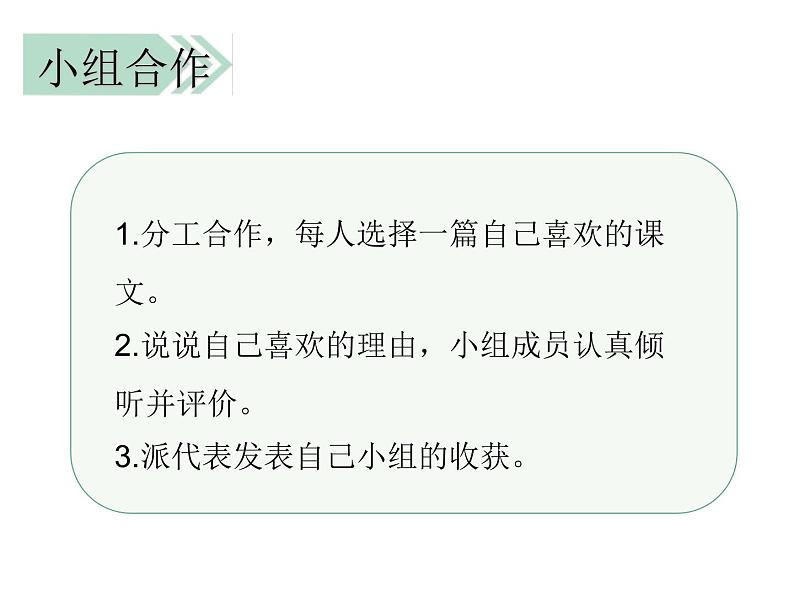 小组合作

1.分工合作，每人选择一篇自己喜欢的课文。
2.说说自己喜欢的理由，小组成员认真倾听并评价。
3.派代表发表自己小组的收获。